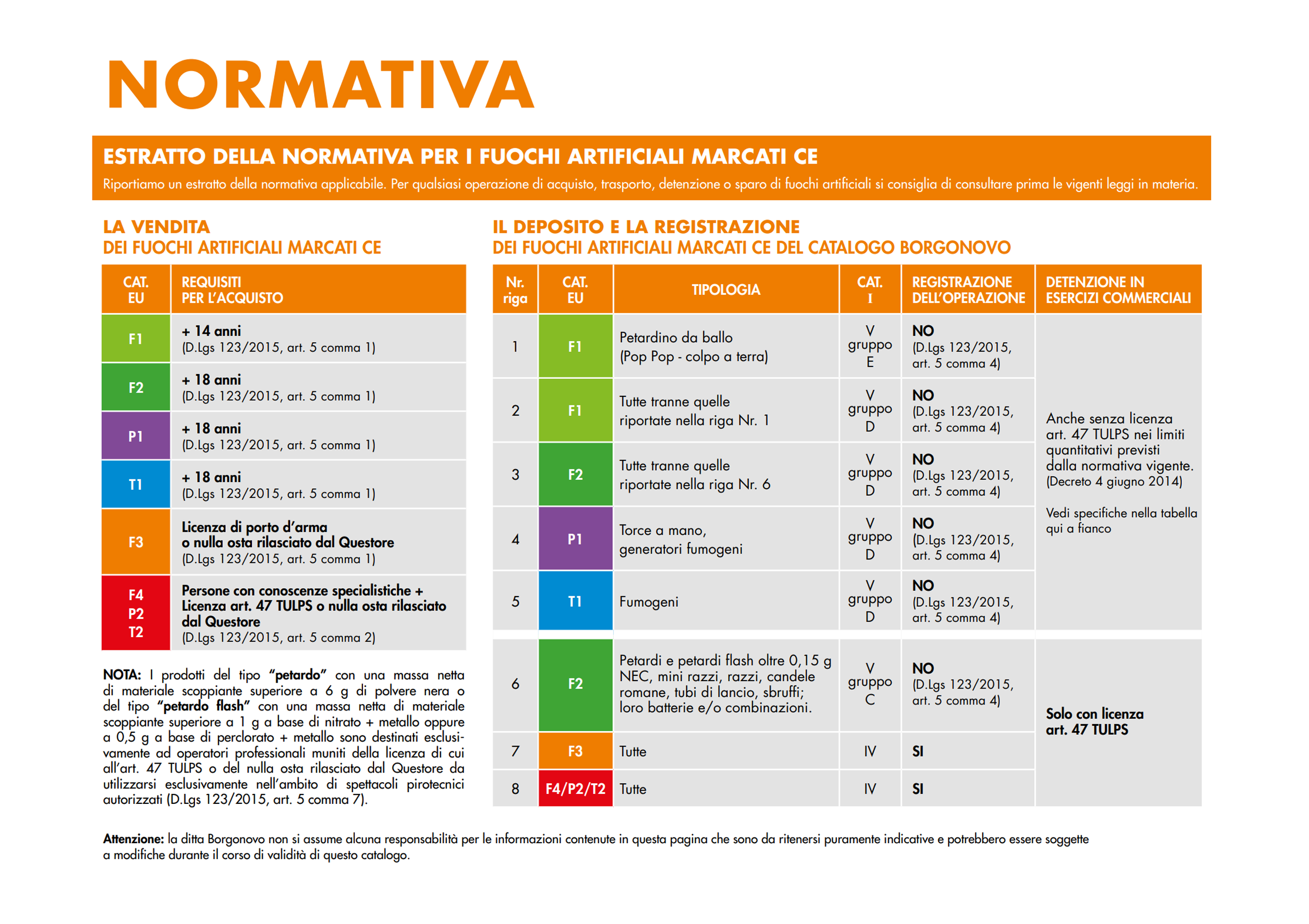 NORMATIVA

ESTRATTO DELLA NORMATIVA PER I FUOCHI ARTIFICIALI MARCATI CE

Riportiamo un estratto della normativa applicabile. Per qualsiasi operazione di acquisto, trasporto, detenzione o sparo di fuochi artificiali si consiglia di consultare prima le vigenti leggi in materia.

LA VENDITA
DEI FUOCHI ARTIFICIALI MARCATI CE

| CAT. EU | REQUISITI PER L'ACQUISTO |
|---|---|
| F1 | + 14 anni (D.Lgs 123/2015, art. 5 comma 1) |
| F2 | + 18 anni (D.Lgs 123/2015, art. 5 comma 1) |
| P1 | + 18 anni (D.Lgs 123/2015, art. 5 comma 1) |
| T1 | + 18 anni (D.Lgs 123/2015, art. 5 comma 1) |
| F3 | Licenza di porto d'arma o nulla osta rilasciato dal Questore (D.Lgs 123/2015, art. 5 comma 1) |
| F4 P2 T2 | Persone con conoscenze specialistiche + Licenza art. 47 TULPS o nulla osta rilasciato dal Questore (D.Lgs 123/2015, art. 5 comma 2) |

NOTA: I prodotti del tipo "petardo" con una massa netta di materiale scoppiante superiore a 6 g di polvere nera o del tipo "petardo flash" con una massa netta di materiale scoppiante superiore a 1 g a base di nitrato + metallo oppure a 0,5 g a base di perclorato + metallo sono destinati esclusivamente ad operatori professionali muniti della licenza di cui all'art. 47 TULPS o del nulla osta rilasciato dal Questore da utilizzarsi esclusivamente nell'ambito di spettacoli pirotecnici autorizzati (D.Lgs 123/2015, art. 5 comma 7).

IL DEPOSITO E LA REGISTRAZIONE
DEI FUOCHI ARTIFICIALI MARCATI CE DEL CATALOGO BORGONOVO

| Nr. riga | CAT. EU | TIPOLOGIA | CAT. I | REGISTRAZIONE DELL'OPERAZIONE | DETENZIONE IN ESERCIZI COMMERCIALI |
|---|---|---|---|---|---|
| 1 | F1 | Petardino da ballo (Pop Pop - colpo a terra) | V gruppo E | NO (D.Lgs 123/2015, art. 5 comma 4) | Anche senza licenza art. 47 TULPS nei limiti quantitativi previsti dalla normativa vigente. (Decreto 4 giugno 2014) Vedi specifiche nella tabella qui a fianco |
| 2 | F1 | Tutte tranne quelle riportate nella riga Nr. 1 | V gruppo D | NO (D.Lgs 123/2015, art. 5 comma 4) | |
| 3 | F2 | Tutte tranne quelle riportate nella riga Nr. 6 | V gruppo D | NO (D.Lgs 123/2015, art. 5 comma 4) | |
| 4 | P1 | Torce a mano, generatori fumogeni | V gruppo D | NO (D.Lgs 123/2015, art. 5 comma 4) | |
| 5 | T1 | Fumogeni | V gruppo D | NO (D.Lgs 123/2015, art. 5 comma 4) | |
| 6 | F2 | Petardi e petardi flash oltre 0,15 g NEC, mini razzi, razzi, candele romane, tubi di lancio, sbruffi; loro batterie e/o combinazioni. | V gruppo C | NO (D.Lgs 123/2015, art. 5 comma 4) | Solo con licenza art. 47 TULPS |
| 7 | F3 | Tutte | IV | SI | |
| 8 | F4/P2/T2 | Tutte | IV | SI | |

Attenzione: la ditta Borgonovo non si assume alcuna responsabilità per le informazioni contenute in questa pagina che sono da ritenersi puramente indicative e potrebbero essere soggette a modifiche durante il corso di validità di questo catalogo.